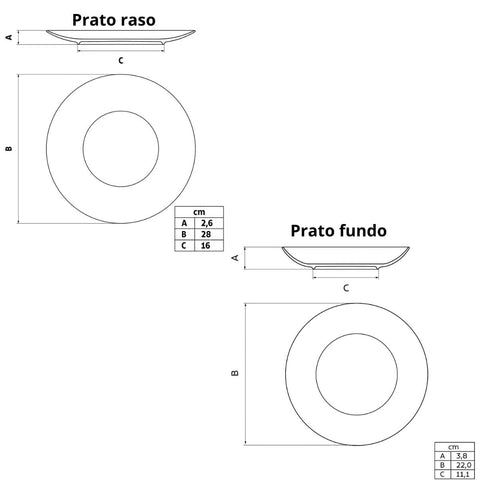 Prato raso

A

C

B

| cm | |
|---|---|
| A | 2,6 |
| B | 28 |
| C | 16 |

Prato fundo

A

C

B

| cm | |
|---|---|
| A | 3,8 |
| B | 22,0 |
| C | 11,1 |